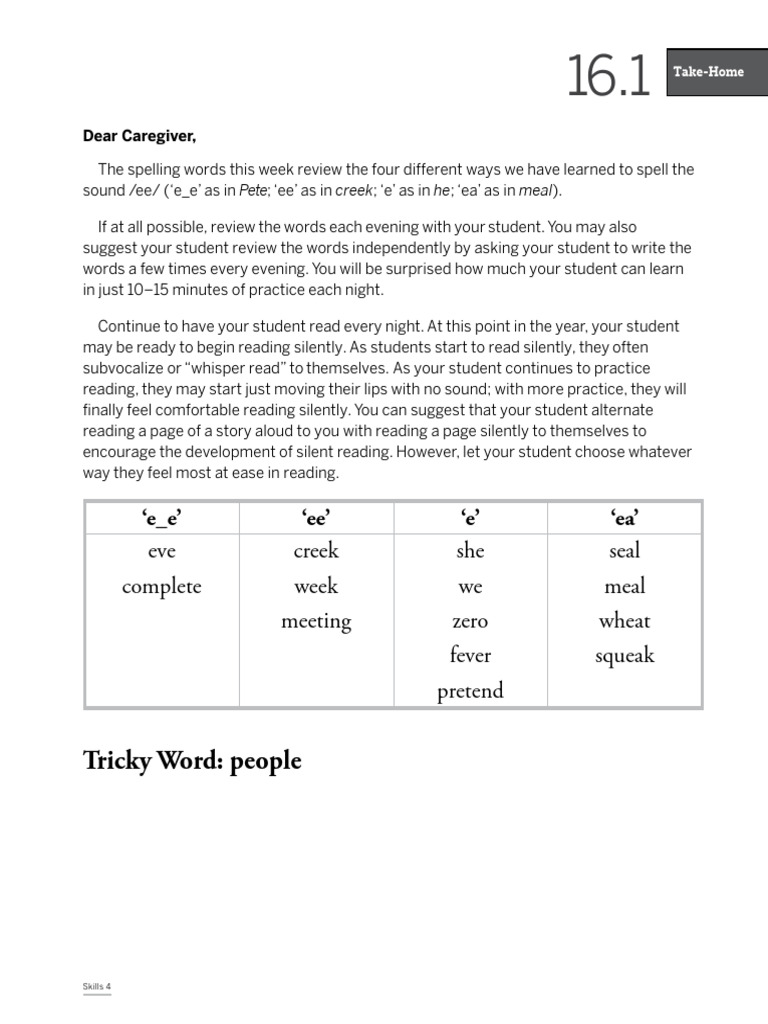 16.1 Take-Home

Dear Caregiver,

The spelling words this week review the four different ways we have learned to spell the sound /ee/ (‘e_e’ as in Pete; ‘ee’ as in creek; ‘e’ as in he; ‘ea’ as in meal).

If at all possible, review the words each evening with your student. You may also suggest your student review the words independently by asking your student to write the words a few times every evening. You will be surprised how much your student can learn in just 10–15 minutes of practice each night.

Continue to have your student read every night. At this point in the year, your student may be ready to begin reading silently. As students start to read silently, they often subvocalize or “whisper read” to themselves. As your student continues to practice reading, they may start just moving their lips with no sound; with more practice, they will finally feel comfortable reading silently. You can suggest that your student alternate reading a page of a story aloud to you with reading a page silently to themselves to encourage the development of silent reading. However, let your student choose whatever way they feel most at ease in reading.

| ‘e_e’ | ‘ee’ | ‘e’ | ‘ea’ |
|---|---|---|---|
| eve | creek | she | seal |
| complete | week | we | meal |
| | meeting | zero | wheat |
| | | fever | squeak |
| | | pretend | |

Tricky Word: people

Skills 4